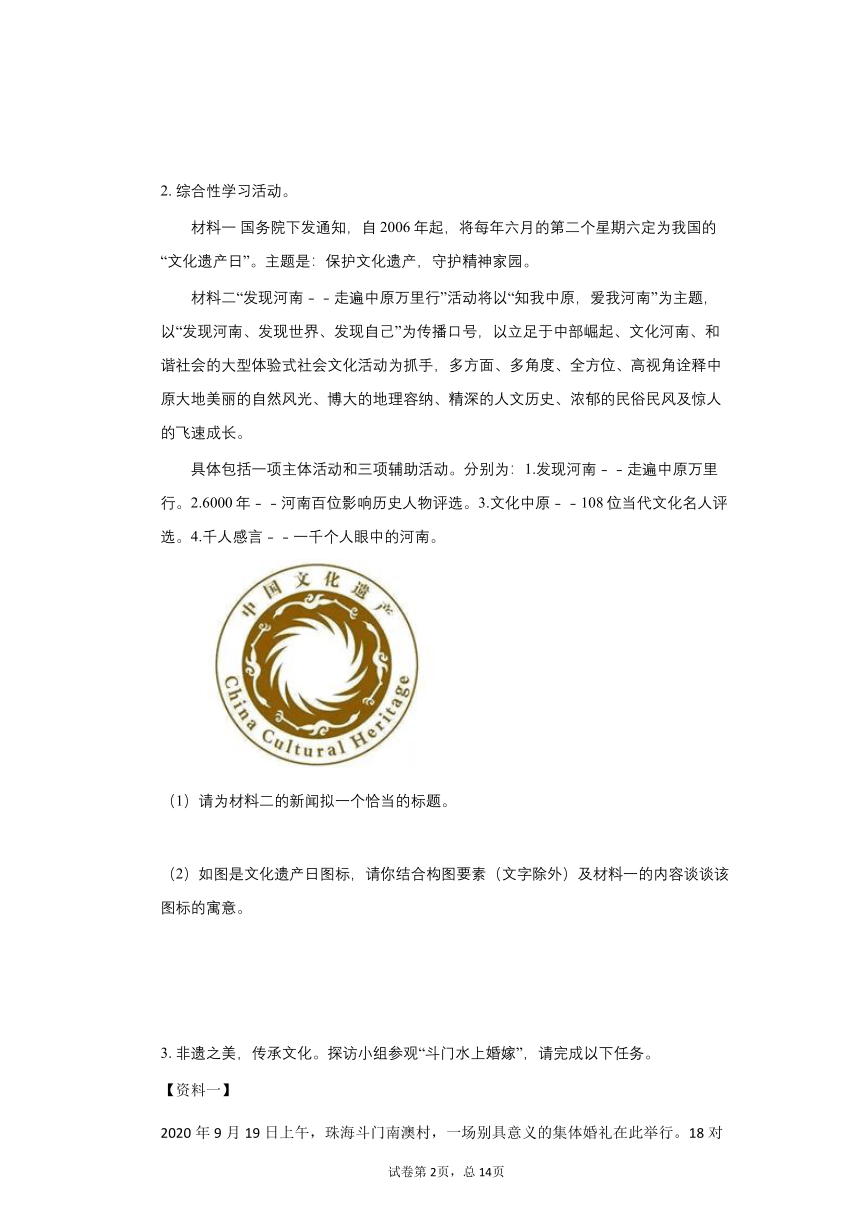 2. 综合性学习活动。

材料一 国务院下发通知，自 2006 年起，将每年六月的第二个星期六定为我国的“文化遗产日”。主题是：保护文化遗产，守护精神家园。

材料二“发现河南－－走遍中原万里行”活动将以“知我中原，爱我河南”为主题，以“发现河南、发现世界、发现自己”为传播口号，以立足于中部崛起、文化河南、和谐社会的大型体验式社会文化活动为抓手，多方面、多角度、全方位、高视角诠释中原大地美丽的自然风光、博大的地理容纳、精深的人文历史、浓郁的民俗民风及惊人的飞速成长。

具体包括一项主体活动和三项辅助活动。分别为：1.发现河南－－走遍中原万里行。2.6000 年－－河南百位影响历史人物评选。3.文化中原－－108 位当代文化名人评选。4.千人感言－－一千个人眼中的河南。

中国文化遗产
China Cultural Heritage

（1）请为材料二的新闻拟一个恰当的标题。

（2）如图是文化遗产日图标，请你结合构图要素（文字除外）及材料一的内容谈谈该图标的寓意。

3. 非遗之美，传承文化。探访小组参观“斗门水上婚嫁”，请完成以下任务。

【资料一】

2020 年 9 月 19 日上午，珠海斗门南澳村，一场别具意义的集体婚礼在此举行。18 对

试卷第 2页，总 14页